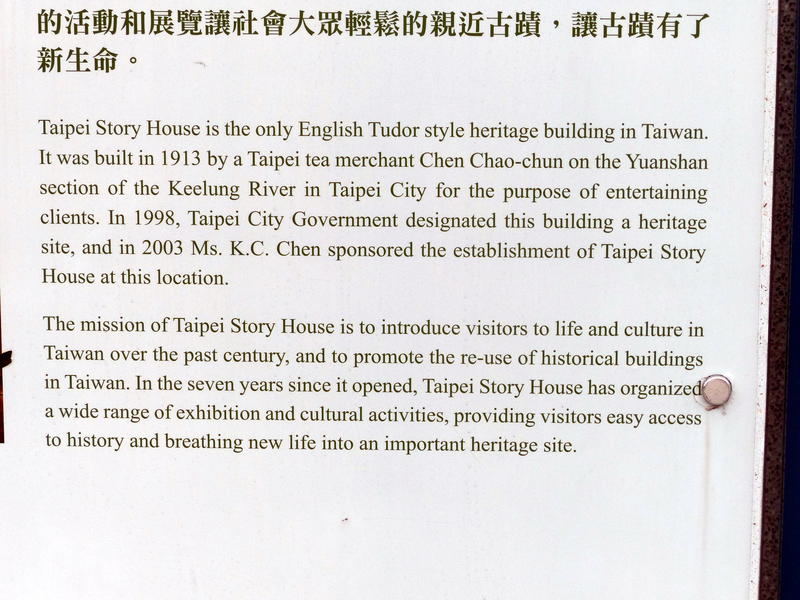 的活動和展覽讓社會大眾輕鬆的親近古蹟，讓古蹟有了新生命。

Taipei Story House is the only English Tudor style heritage building in Taiwan. It was built in 1913 by a Taipei tea merchant Chen Chao-chun on the Yuanshan section of the Keelung River in Taipei City for the purpose of entertaining clients. In 1998, Taipei City Government designated this building a heritage site, and in 2003 Ms. K.C. Chen sponsored the establishment of Taipei Story House at this location.

The mission of Taipei Story House is to introduce visitors to life and culture in Taiwan over the past century, and to promote the re-use of historical buildings in Taiwan. In the seven years since it opened, Taipei Story House has organized a wide range of exhibition and cultural activities, providing visitors easy access to history and breathing new life into an important heritage site.